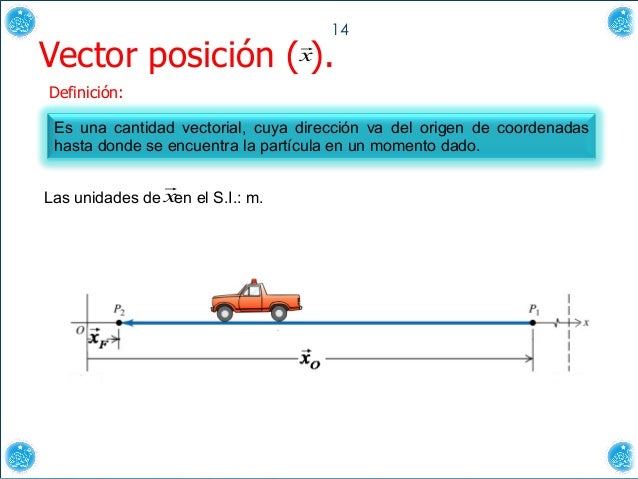 14

Vector posición ($\vec{x}$).

Definición:

Es una cantidad vectorial, cuya dirección va del origen de coordenadas hasta donde se encuentra la partícula en un momento dado.

Las unidades de $\vec{x}$ en el S.I.: m.

$P_2$ $P_1$ $O$ $x$ $\vec{x}_F$ $\vec{x}_O$